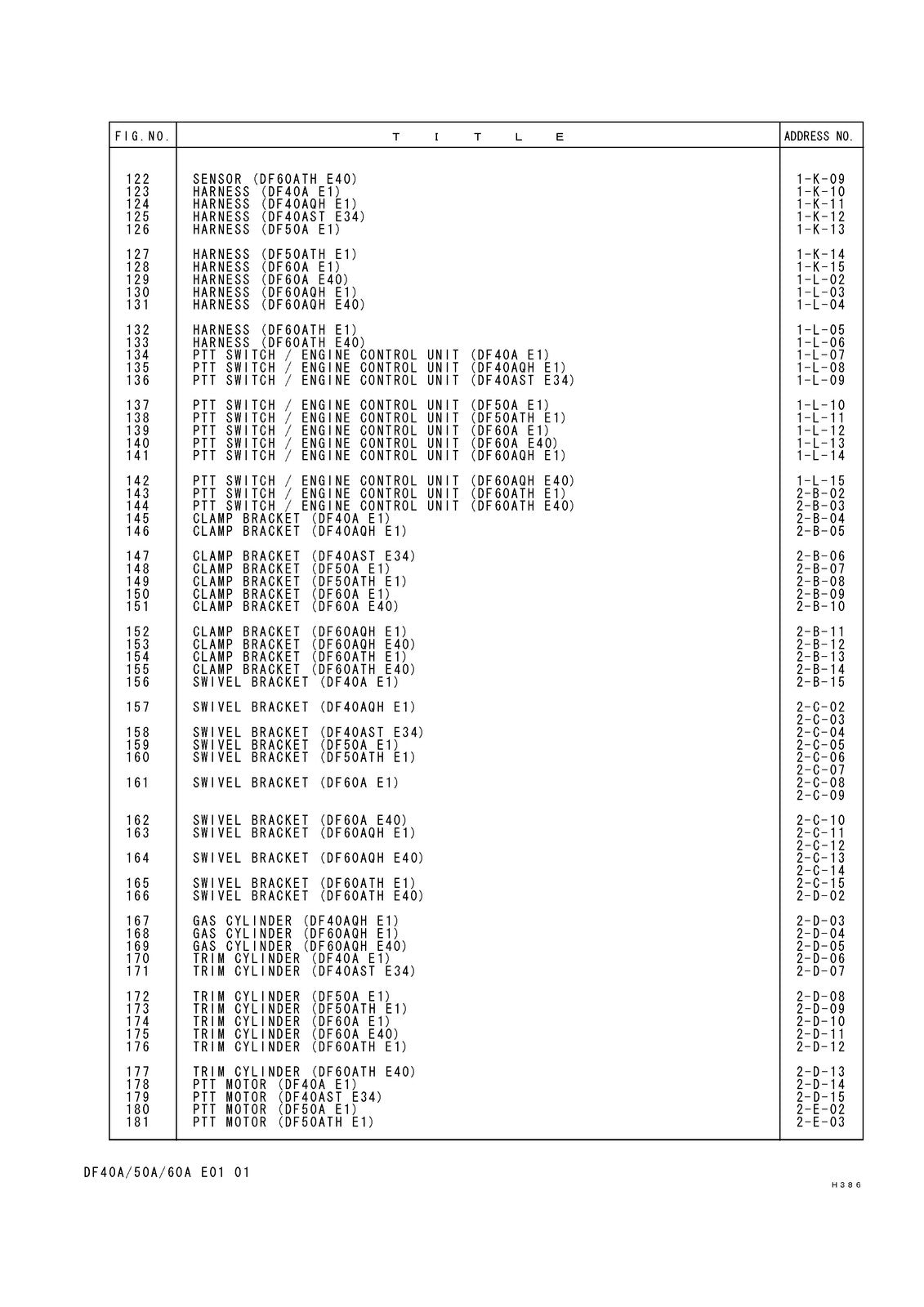 | FIG. NO. | T I T L E | ADDRESS NO. |
|---|---|---|
| 122 | SENSOR (DF60ATH E40) | 1-K-09 |
| 123 | HARNESS (DF40A E1) | 1-K-10 |
| 124 | HARNESS (DF40AQH E1) | 1-K-11 |
| 125 | HARNESS (DF40AST E34) | 1-K-12 |
| 126 | HARNESS (DF50A E1) | 1-K-13 |
| 127 | HARNESS (DF50ATH E1) | 1-K-14 |
| 128 | HARNESS (DF60A E1) | 1-K-15 |
| 129 | HARNESS (DF60A E40) | 1-L-02 |
| 130 | HARNESS (DF60AQH E1) | 1-L-03 |
| 131 | HARNESS (DF60AQH E40) | 1-L-04 |
| 132 | HARNESS (DF60ATH E1) | 1-L-05 |
| 133 | HARNESS (DF60ATH E40) | 1-L-06 |
| 134 | PTT SWITCH / ENGINE CONTROL UNIT (DF40A E1) | 1-L-07 |
| 135 | PTT SWITCH / ENGINE CONTROL UNIT (DF40AQH E1) | 1-L-08 |
| 136 | PTT SWITCH / ENGINE CONTROL UNIT (DF40AST E34) | 1-L-09 |
| 137 | PTT SWITCH / ENGINE CONTROL UNIT (DF50A E1) | 1-L-10 |
| 138 | PTT SWITCH / ENGINE CONTROL UNIT (DF50ATH E1) | 1-L-11 |
| 139 | PTT SWITCH / ENGINE CONTROL UNIT (DF60A E1) | 1-L-12 |
| 140 | PTT SWITCH / ENGINE CONTROL UNIT (DF60A E40) | 1-L-13 |
| 141 | PTT SWITCH / ENGINE CONTROL UNIT (DF60AQH E1) | 1-L-14 |
| 142 | PTT SWITCH / ENGINE CONTROL UNIT (DF60AQH E40) | 1-L-15 |
| 143 | PTT SWITCH / ENGINE CONTROL UNIT (DF60ATH E1) | 2-B-02 |
| 144 | PTT SWITCH / ENGINE CONTROL UNIT (DF60ATH E40) | 2-B-03 |
| 145 | CLAMP BRACKET (DF40A E1) | 2-B-04 |
| 146 | CLAMP BRACKET (DF40AQH E1) | 2-B-05 |
| 147 | CLAMP BRACKET (DF40AST E34) | 2-B-06 |
| 148 | CLAMP BRACKET (DF50A E1) | 2-B-07 |
| 149 | CLAMP BRACKET (DF50ATH E1) | 2-B-08 |
| 150 | CLAMP BRACKET (DF60A E1) | 2-B-09 |
| 151 | CLAMP BRACKET (DF60A E40) | 2-B-10 |
| 152 | CLAMP BRACKET (DF60AQH E1) | 2-B-11 |
| 153 | CLAMP BRACKET (DF60AQH E40) | 2-B-12 |
| 154 | CLAMP BRACKET (DF60ATH E1) | 2-B-13 |
| 155 | CLAMP BRACKET (DF60ATH E40) | 2-B-14 |
| 156 | SWIVEL BRACKET (DF40A E1) | 2-B-15 |
| 157 | SWIVEL BRACKET (DF40AQH E1) | 2-C-02 |
| | | 2-C-03 |
| 158 | SWIVEL BRACKET (DF40AST E34) | 2-C-04 |
| 159 | SWIVEL BRACKET (DF50A E1) | 2-C-05 |
| 160 | SWIVEL BRACKET (DF50ATH E1) | 2-C-06 |
| | | 2-C-07 |
| 161 | SWIVEL BRACKET (DF60A E1) | 2-C-08 |
| | | 2-C-09 |
| 162 | SWIVEL BRACKET (DF60A E40) | 2-C-10 |
| 163 | SWIVEL BRACKET (DF60AQH E1) | 2-C-11 |
| | | 2-C-12 |
| 164 | SWIVEL BRACKET (DF60AQH E40) | 2-C-13 |
| | | 2-C-14 |
| 165 | SWIVEL BRACKET (DF60ATH E1) | 2-C-15 |
| 166 | SWIVEL BRACKET (DF60ATH E40) | 2-D-02 |
| 167 | GAS CYLINDER (DF40AQH E1) | 2-D-03 |
| 168 | GAS CYLINDER (DF60AQH E1) | 2-D-04 |
| 169 | GAS CYLINDER (DF60AQH E40) | 2-D-05 |
| 170 | TRIM CYLINDER (DF40A E1) | 2-D-06 |
| 171 | TRIM CYLINDER (DF40AST E34) | 2-D-07 |
| 172 | TRIM CYLINDER (DF50A E1) | 2-D-08 |
| 173 | TRIM CYLINDER (DF50ATH E1) | 2-D-09 |
| 174 | TRIM CYLINDER (DF60A E1) | 2-D-10 |
| 175 | TRIM CYLINDER (DF60A E40) | 2-D-11 |
| 176 | TRIM CYLINDER (DF60ATH E1) | 2-D-12 |
| 177 | TRIM CYLINDER (DF60ATH E40) | 2-D-13 |
| 178 | PTT MOTOR (DF40A E1) | 2-D-14 |
| 179 | PTT MOTOR (DF40AST E34) | 2-D-15 |
| 180 | PTT MOTOR (DF50A E1) | 2-E-02 |
| 181 | PTT MOTOR (DF50ATH E1) | 2-E-03 |

DF40A/50A/60A E01 01

H386